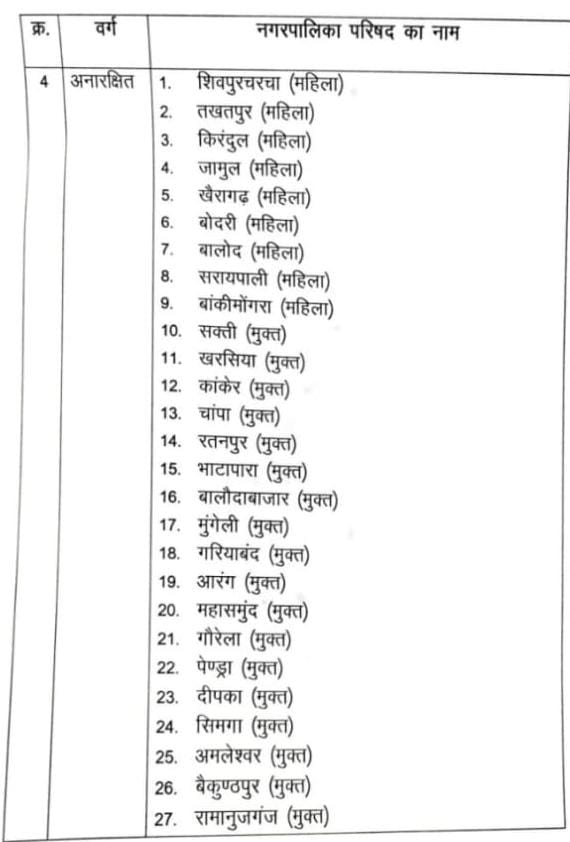 | क्र. | वर्ग | नगरपालिका परिषद का नाम |
|---|---|---|
| 4 | अनारक्षित | 1. शिवपुरचरचा (महिला)<br>2. तखतपुर (महिला)<br>3. किरंदुल (महिला)<br>4. जामुल (महिला)<br>5. खैरागढ़ (महिला)<br>6. बोदरी (महिला)<br>7. बालोद (महिला)<br>8. सरायपाली (महिला)<br>9. बांकीमोंगरा (महिला)<br>10. सक्ती (मुक्त)<br>11. खरसिया (मुक्त)<br>12. कांकेर (मुक्त)<br>13. चांपा (मुक्त)<br>14. रतनपुर (मुक्त)<br>15. भाटापारा (मुक्त)<br>16. बालौदाबाजार (मुक्त)<br>17. मुंगेली (मुक्त)<br>18. गरियाबंद (मुक्त)<br>19. आरंग (मुक्त)<br>20. महासमुंद (मुक्त)<br>21. गौरेला (मुक्त)<br>22. पेण्ड्रा (मुक्त)<br>23. दीपका (मुक्त)<br>24. सिमगा (मुक्त)<br>25. अमलेश्वर (मुक्त)<br>26. बैकुण्ठपुर (मुक्त)<br>27. रामानुजगंज (मुक्त) |